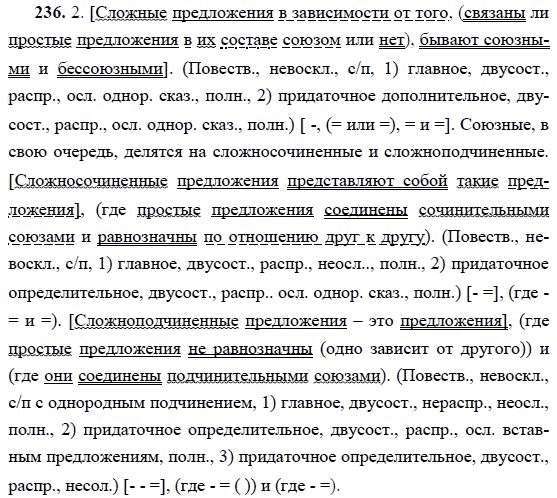 236. 2. [Сложные предложения в зависимости от того, (связаны ли простые предложения в их составе союзом или нет), бывают союзными и бессоюзными]. (Повеств., невоскл., с/п, 1) главное, двусост., распр., осл. однор. сказ., полн., 2) придаточное дополнительное, двусост., распр., осл. однор. сказ., полн.) [ -, (= или =), = и =]. Союзные, в свою очередь, делятся на сложносочиненные и сложноподчиненные. [Сложносочиненные предложения представляют собой такие предложения], (где простые предложения соединены сочинительными союзами и равнозначны по отношению друг к другу). (Повеств., невоскл., с/п, 1) главное, двусост., распр., неосл.., полн., 2) придаточное определительное, двусост., распр.. осл. однор. сказ., полн.) [- =], (где - = и =). [Сложноподчиненные предложения – это предложения], (где простые предложения не равнозначны (одно зависит от другого)) и (где они соединены подчинительными союзами). (Повеств., невоскл., с/п с однородным подчинением, 1) главное, двусост., нераспр., неосл., полн., 2) придаточное определительное, двусост., распр., осл. вставным предложениям, полн., 3) придаточное определительное, двусост., распр., несол.) [- - =], (где - = ( )) и (где - =).